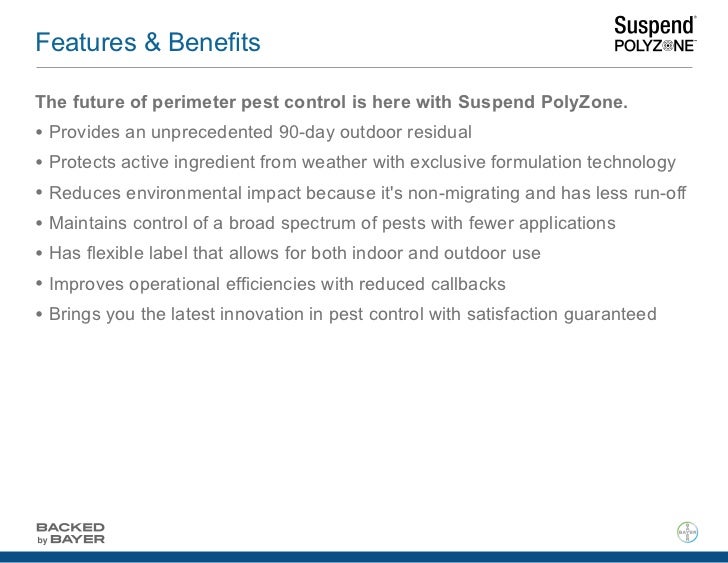 Features & Benefits

Suspend® POLYZONE™

The future of perimeter pest control is here with Suspend PolyZone.

• Provides an unprecedented 90-day outdoor residual
• Protects active ingredient from weather with exclusive formulation technology
• Reduces environmental impact because it's non-migrating and has less run-off
• Maintains control of a broad spectrum of pests with fewer applications
• Has flexible label that allows for both indoor and outdoor use
• Improves operational efficiencies with reduced callbacks
• Brings you the latest innovation in pest control with satisfaction guaranteed

BACKED by BAYER

BAYER